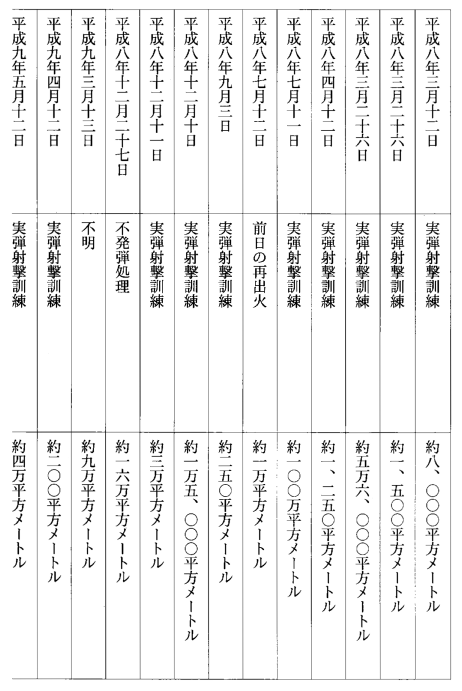 | | | |
|---|---|---|
| 平成八年三月十二日 | 実弾射撃訓練 | 約八、〇〇〇平方メートル |
| 平成八年三月二十六日 | 実弾射撃訓練 | 約一、五〇〇平方メートル |
| 平成八年三月二十六日 | 実弾射撃訓練 | 約五万六、〇〇〇平方メートル |
| 平成八年四月十二日 | 実弾射撃訓練 | 約一、二五〇平方メートル |
| 平成八年七月十一日 | 実弾射撃訓練 | 約一〇〇万平方メートル |
| 平成八年七月十二日 | 前日の再出火 | 約一万平方メートル |
| 平成八年九月三日 | 実弾射撃訓練 | 約二五〇平方メートル |
| 平成八年十二月十日 | 実弾射撃訓練 | 約一万五、〇〇〇平方メートル |
| 平成八年十二月十一日 | 実弾射撃訓練 | 約三万平方メートル |
| 平成八年十二月二十七日 | 不発弾処理 | 約一六万平方メートル |
| 平成九年三月十三日 | 不明 | 約九万平方メートル |
| 平成九年四月十二日 | 実弾射撃訓練 | 約二〇〇平方メートル |
| 平成九年五月十二日 | 実弾射撃訓練 | 約四万平方メートル |